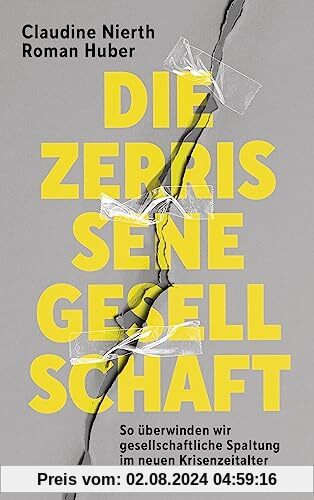 Claudine Nierth
Roman Huber

DIE
ZERRIS
SENE
GESELL
SCHAFT

So überwinden wir gesellschaftliche Spaltung im neuen Krisenzeitalter

Preis vom: 02.08.2024 04:59:16